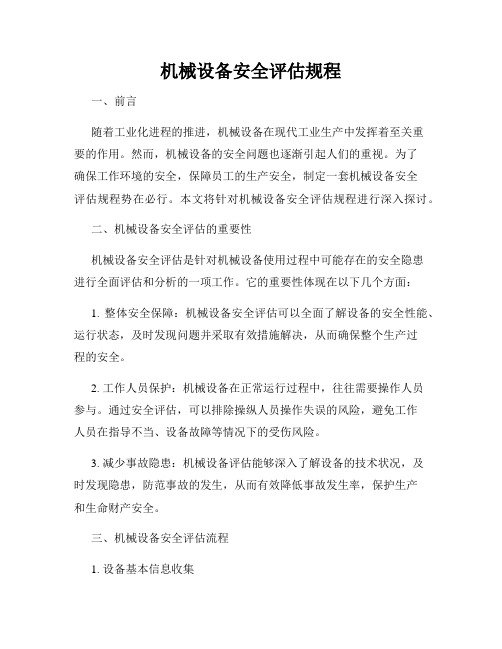 机械设备安全评估规程

一、前言

随着工业化进程的推进，机械设备在现代工业生产中发挥着至关重要的作用。然而，机械设备的安全问题也逐渐引起人们的重视。为了确保工作环境的安全，保障员工的生产安全，制定一套机械设备安全评估规程势在必行。本文将针对机械设备安全评估规程进行深入探讨。

二、机械设备安全评估的重要性

机械设备安全评估是针对机械设备使用过程中可能存在的安全隐患进行全面评估和分析的一项工作。它的重要性体现在以下几个方面：

1. 整体安全保障：机械设备安全评估可以全面了解设备的安全性能、运行状态，及时发现问题并采取有效措施解决，从而确保整个生产过程的安全。

2. 工作人员保护：机械设备在正常运行过程中，往往需要操作人员参与。通过安全评估，可以排除操纵人员操作失误的风险，避免工作人员在指导不当、设备故障等情况下的受伤风险。

3. 减少事故隐患：机械设备评估能够深入了解设备的技术状况，及时发现隐患，防范事故的发生，从而有效降低事故发生率，保护生产和生命财产安全。

三、机械设备安全评估流程

1. 设备基本信息收集